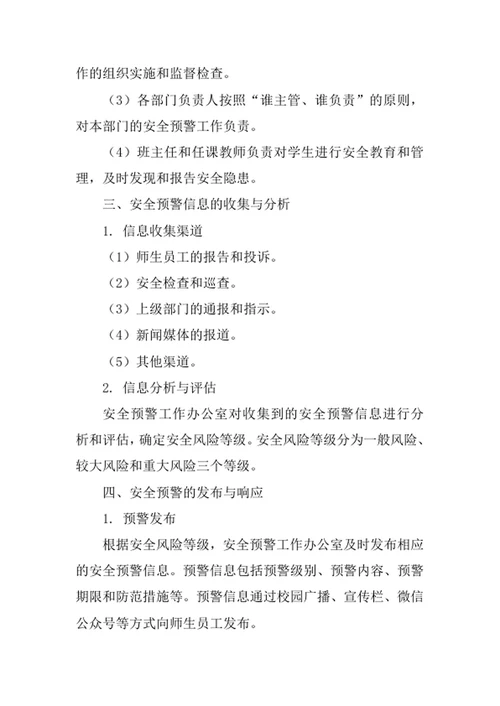 作的组织实施和监督检查。

（3）各部门负责人按照“谁主管、谁负责”的原则，对本部门的安全预警工作负责。

（4）班主任和任课教师负责对学生进行安全教育和管理，及时发现和报告安全隐患。

三、安全预警信息的收集与分析

1. 信息收集渠道

（1）师生员工的报告和投诉。

（2）安全检查和巡查。

（3）上级部门的通报和指示。

（4）新闻媒体的报道。

（5）其他渠道。

2. 信息分析与评估

安全预警工作办公室对收集到的安全预警信息进行分析和评估，确定安全风险等级。安全风险等级分为一般风险、较大风险和重大风险三个等级。

四、安全预警的发布与响应

1. 预警发布

根据安全风险等级，安全预警工作办公室及时发布相应的安全预警信息。预警信息包括预警级别、预警内容、预警期限和防范措施等。预警信息通过校园广播、宣传栏、微信公众号等方式向师生员工发布。